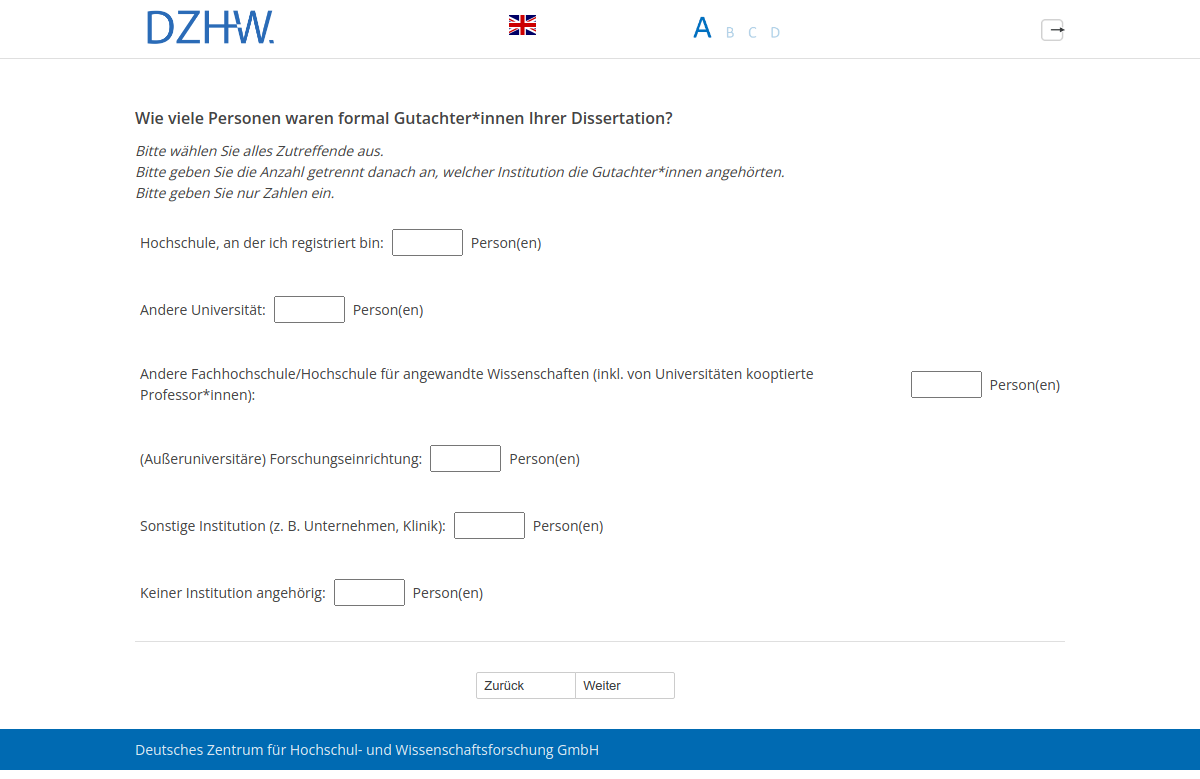 DZHW.

A B C D

Wie viele Personen waren formal Gutachter*innen Ihrer Dissertation?

Bitte wählen Sie alles Zutreffende aus.
Bitte geben Sie die Anzahl getrennt danach an, welcher Institution die Gutachter*innen angehörten.
Bitte geben Sie nur Zahlen ein.

Hochschule, an der ich registriert bin: Person(en)

Andere Universität: Person(en)

Andere Fachhochschule/Hochschule für angewandte Wissenschaften (inkl. von Universitäten kooptierte Professor*innen): Person(en)

(Außeruniversitäre) Forschungseinrichtung: Person(en)

Sonstige Institution (z. B. Unternehmen, Klinik): Person(en)

Keiner Institution angehörig: Person(en)

Zurück Weiter

Deutsches Zentrum für Hochschul- und Wissenschaftsforschung GmbH